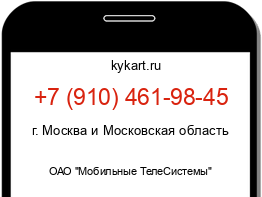 kykart.ru

+7 (910) 461-98-45

г. Москва и Московская область

ОАО "Мобильные ТелеСистемы"